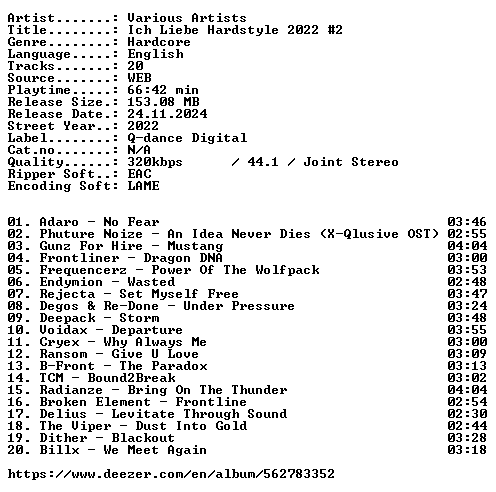 Artist.......: Various Artists
Title........: Ich Liebe Hardstyle 2022 #2
Genre........: Hardcore
Language.....: English
Tracks.......: 20
Source.......: WEB
Playtime.....: 66:42 min
Release Size.: 153.08 MB
Release Date.: 24.11.2024
Street Year..: 2022
Label........: Q-dance Digital
Cat.no.......: N/A
Quality......: 320kbps / 44.1 / Joint Stereo
Ripper Soft..: EAC
Encoding Soft: LAME

01. Adaro - No Fear 03:46
02. Phuture Noize - An Idea Never Dies (X-Qlusive OST) 02:55
03. Gunz For Hire - Mustang 04:04
04. Frontliner - Dragon DNA 03:00
05. Frequencerz - Power Of The Wolfpack 03:53
06. Endymion - Wasted 02:48
07. Rejecta - Set Myself Free 03:47
08. Degos & Re-Done - Under Pressure 03:24
09. Deepack - Storm 03:48
10. Voidax - Departure 03:55
11. Cryex - Why Always Me 03:00
12. Ransom - Give U Love 03:09
13. B-Front - The Paradox 03:13
14. TCM - Bound2Break 03:02
15. Radianze - Bring On The Thunder 04:04
16. Broken Element - Frontline 02:54
17. Delius - Levitate Through Sound 02:30
18. The Viper - Dust Into Gold 02:44
19. Dither - Blackout 03:28
20. Billx - We Meet Again 03:18

https://www.deezer.com/en/album/562783352